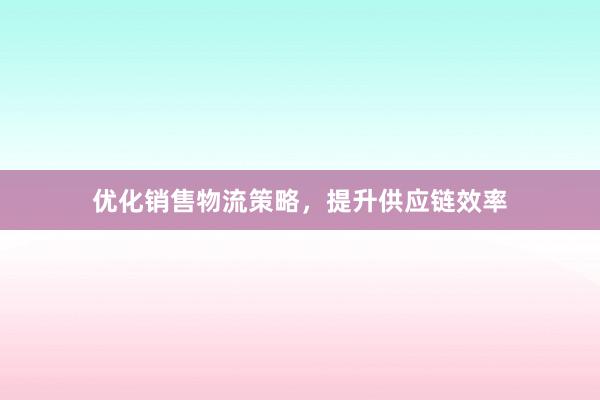 优化销售物流策略，提升供应链效率